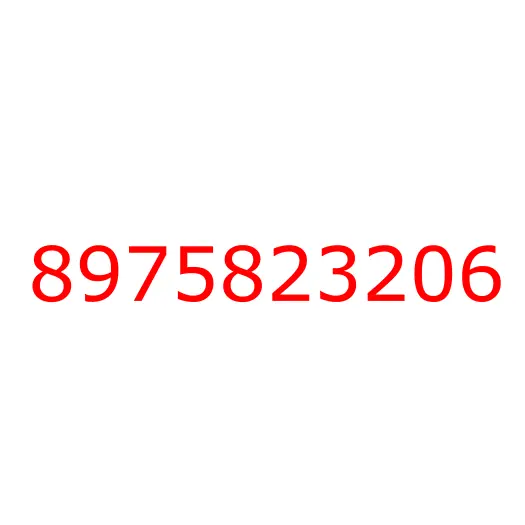 8975823206